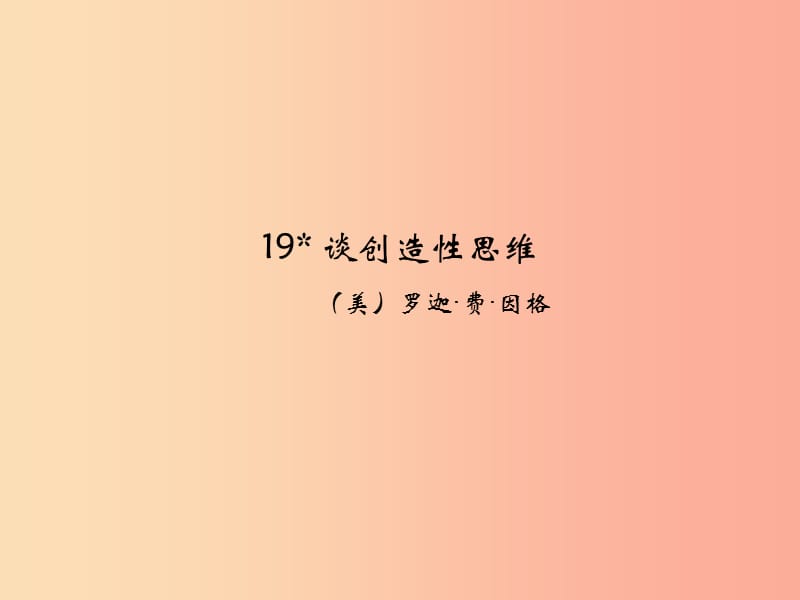 19* 谈创造性思维

（美）罗迦·费·因格